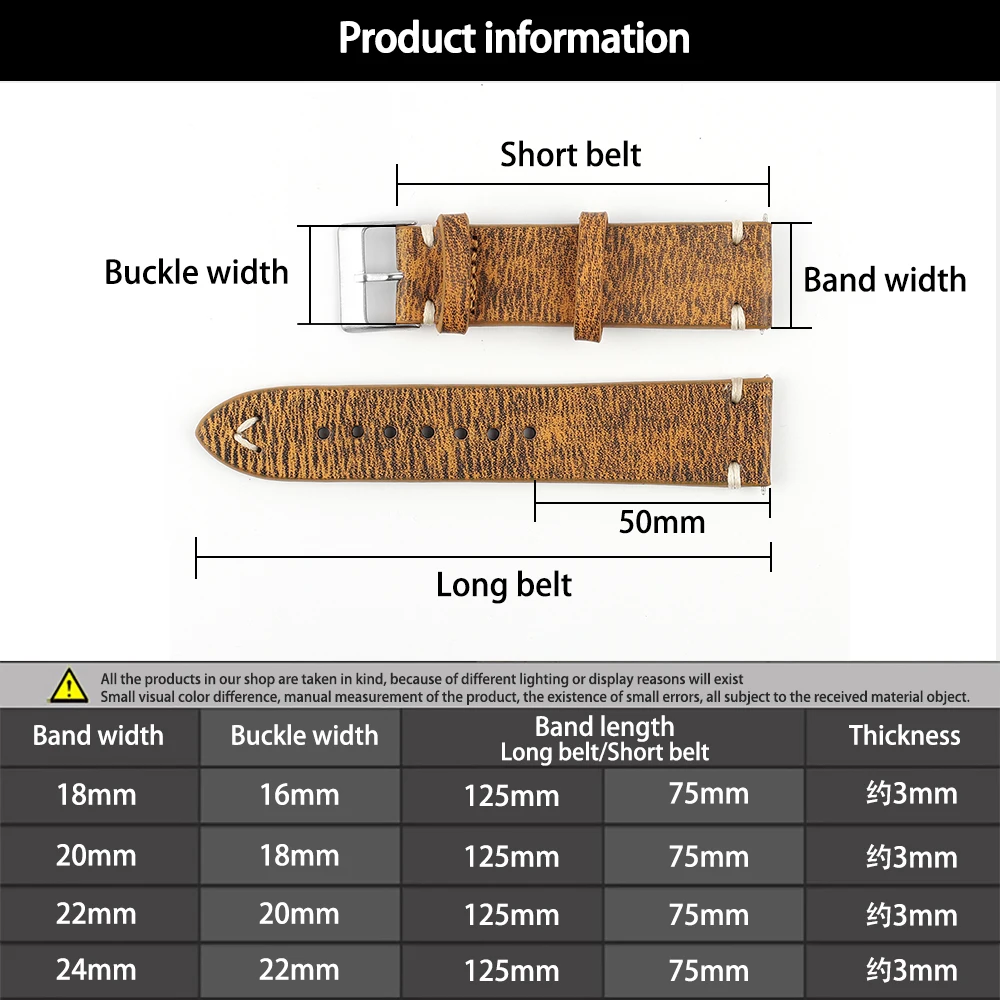 Product information

Short belt

Buckle width

Band width

50mm

Long belt

All the products in our shop are taken in kind, because of different lighting or display reasons will exist
Small visual color difference, manual measurement of the product, the existence of small errors, all subject to the received material object.

| Band width | Buckle width | Band length Long belt/Short belt | | Thickness |
|---|---|---|---|---|
| 18mm | 16mm | 125mm | 75mm | 约3mm |
| 20mm | 18mm | 125mm | 75mm | 约3mm |
| 22mm | 20mm | 125mm | 75mm | 约3mm |
| 24mm | 22mm | 125mm | 75mm | 约3mm |